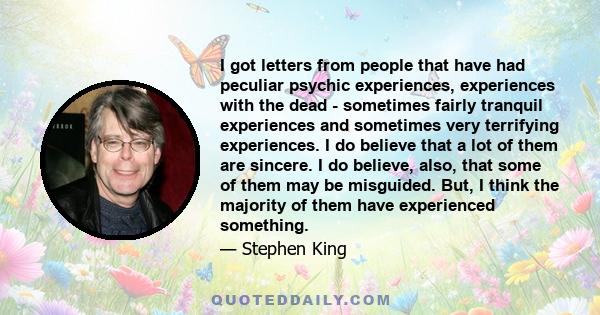 I got letters from people that have had peculiar psychic experiences, experiences with the dead - sometimes fairly tranquil experiences and sometimes very terrifying experiences. I do believe that a lot of them are sincere. I do believe, also, that some of them may be misguided. But, I think the majority of them have experienced something.

— Stephen King

QUOTEDDAILY.COM